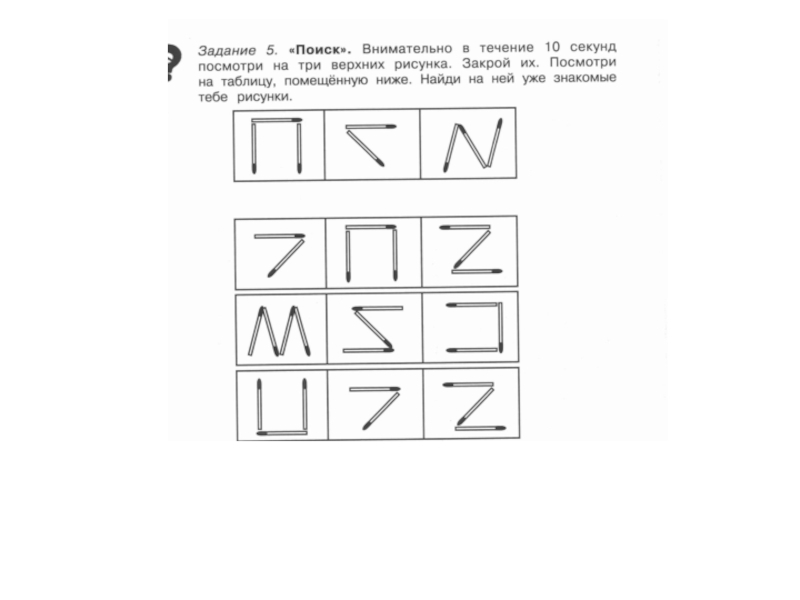 Задание 5. «Поиск». Внимательно в течение 10 секунд посмотри на три верхних рисунка. Закрой их. Посмотри на таблицу, помещённую ниже. Найди на ней уже знакомые тебе рисунки.